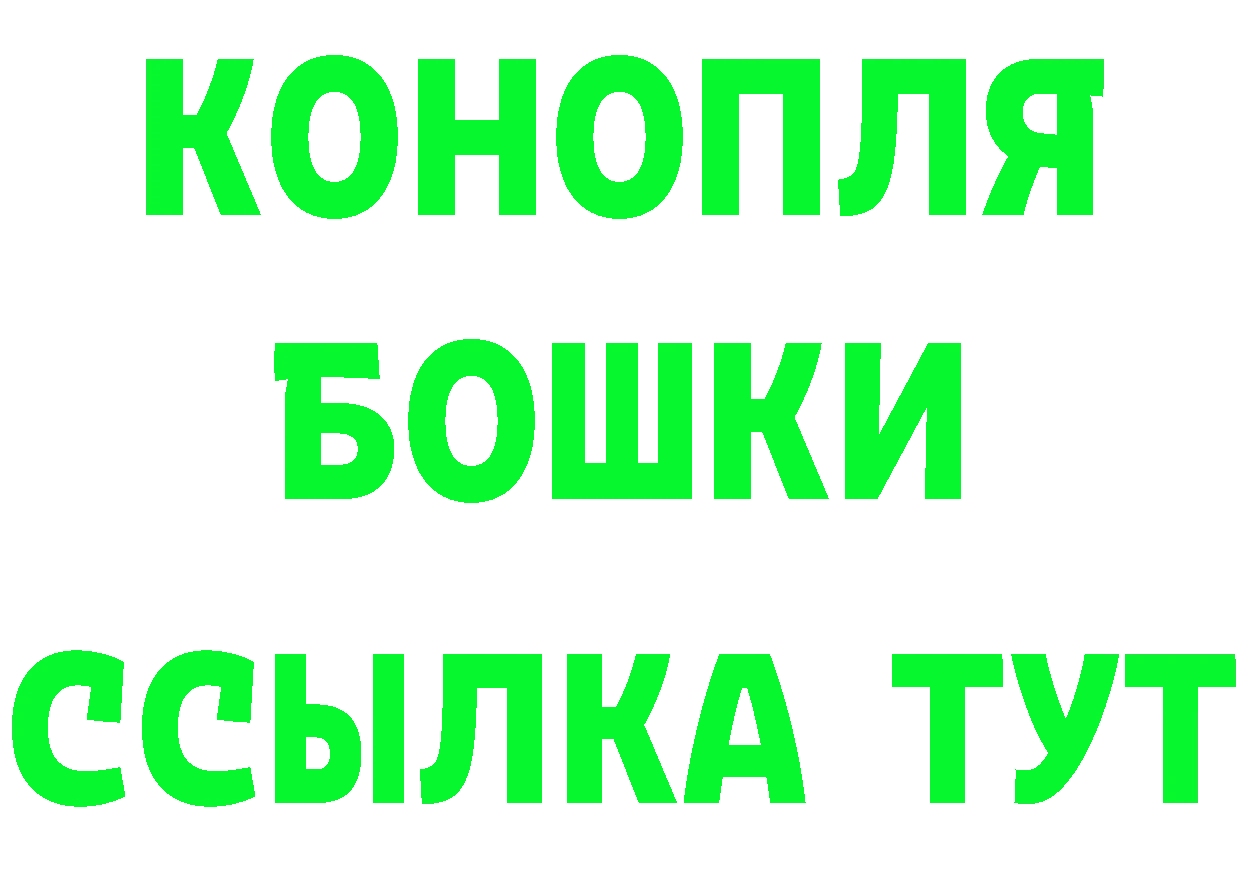 КОНОПЛЯ
БОШКИ
ССЫЛКА ТУТ